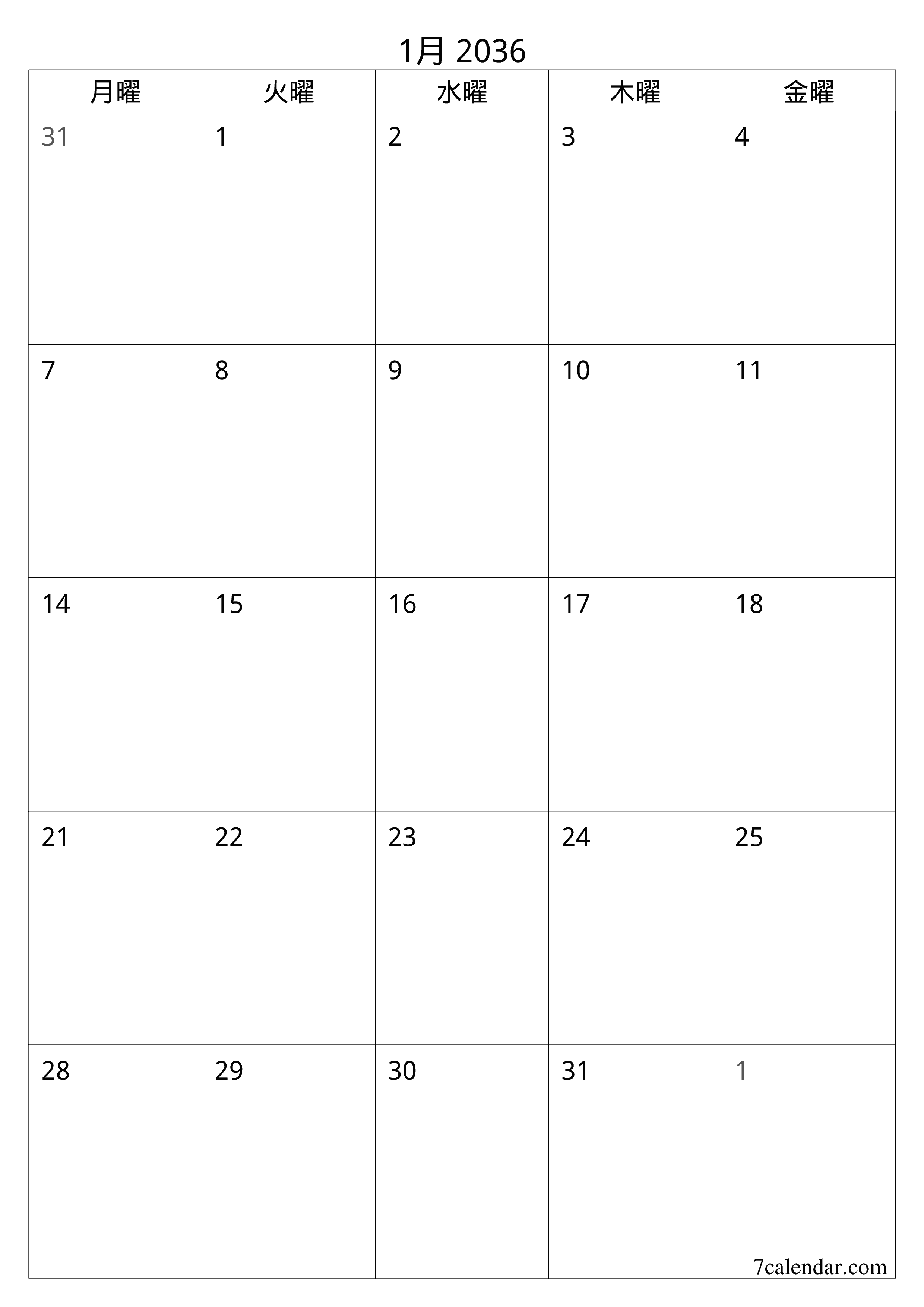 1月 2036

| 月曜 | 火曜 | 水曜 | 木曜 | 金曜 |
|---|---|---|---|---|
| 31 | 1 | 2 | 3 | 4 |
| 7 | 8 | 9 | 10 | 11 |
| 14 | 15 | 16 | 17 | 18 |
| 21 | 22 | 23 | 24 | 25 |
| 28 | 29 | 30 | 31 | 1 |

7calendar.com